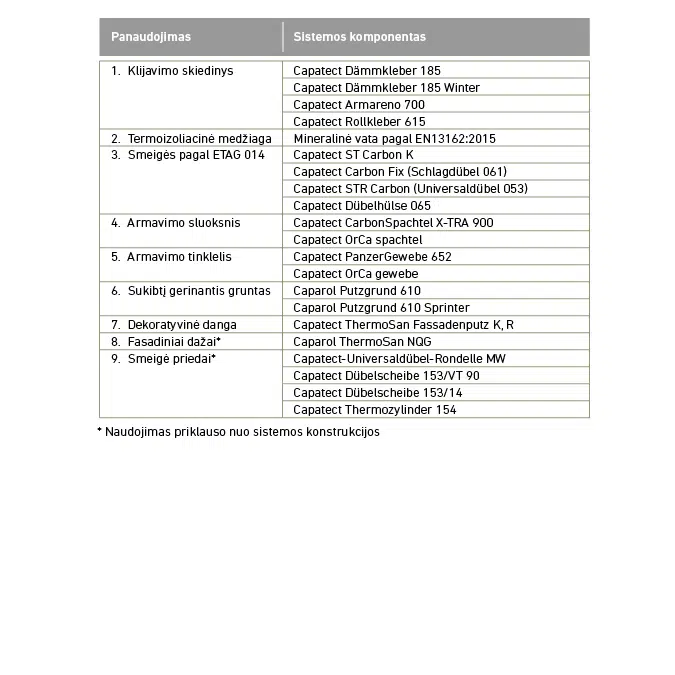 | Panaudojimas | Sistemos komponentas |
|---|---|
| 1. Klijavimo skiedinys | Capatect Dämmkleber 185 |
| | Capatect Dämmkleber 185 Winter |
| | Capatect Armareno 700 |
| | Capatect Rollkleber 615 |
| 2. Termoizoliacinė medžiaga | Mineralinė vata pagal EN13162:2015 |
| 3. Smeigės pagal ETAG 014 | Capatect ST Carbon K |
| | Capatect Carbon Fix (Schlagdübel 061) |
| | Capatect STR Carbon (Universaldübel 053) |
| | Capatect Dübelhülse 065 |
| 4. Armavimo sluoksnis | Capatect CarbonSpachtel X-TRA 900 |
| | Capatect OrCa spachtel |
| 5. Armavimo tinklelis | Capatect PanzerGewebe 652 |
| | Capatect OrCa gewebe |
| 6. Sukibtį gerinantis gruntas | Caparol Putzgrund 610 |
| | Caparol Putzgrund 610 Sprinter |
| 7. Dekoratyvinė danga | Capatect ThermoSan Fassadenputz K, R |
| 8. Fasadiniai dažai* | Caparol ThermoSan NQG |
| 9. Smeigė priedai* | Capatect-Universaldübel-Rondelle MW |
| | Capatect Dübelscheibe 153/VT 90 |
| | Capatect Dübelscheibe 153/14 |
| | Capatect Thermozylinder 154 |

* Naudojimas priklauso nuo sistemos konstrukcijos